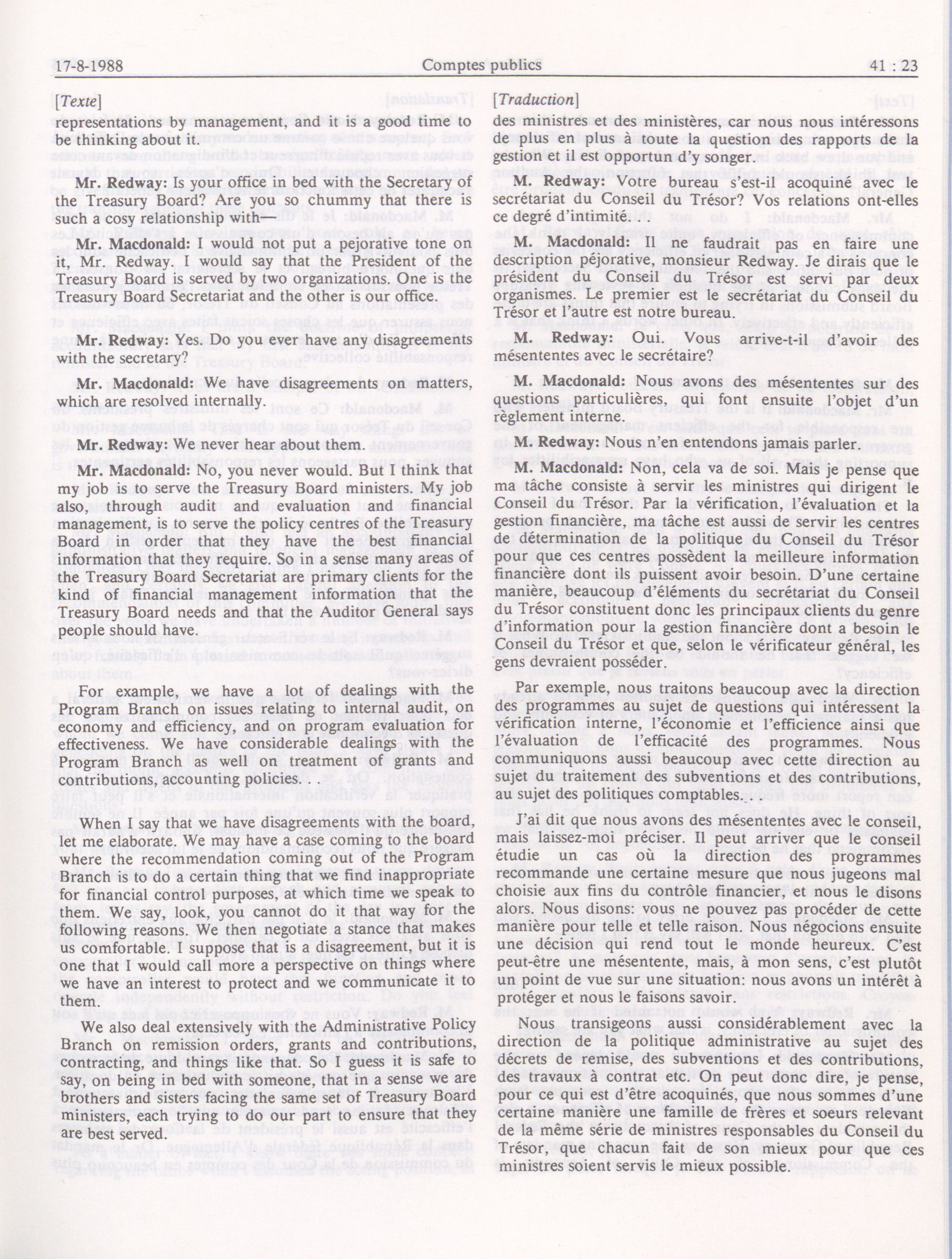 17-8-1988 Comptes publics 41 : 23

[Texte]

representations by management, and it is a good time to be thinking about it.

Mr. Redway: Is your office in bed with the Secretary of the Treasury Board? Are you so chummy that there is such a cosy relationship with—

Mr. Macdonald: I would not put a pejorative tone on it, Mr. Redway. I would say that the President of the Treasury Board is served by two organizations. One is the Treasury Board Secretariat and the other is our office.

Mr. Redway: Yes. Do you ever have any disagreements with the secretary?

Mr. Macdonald: We have disagreements on matters, which are resolved internally.

Mr. Redway: We never hear about them.

Mr. Macdonald: No, you never would. But I think that my job is to serve the Treasury Board ministers. My job also, through audit and evaluation and financial management, is to serve the policy centres of the Treasury Board in order that they have the best financial information that they require. So in a sense many areas of the Treasury Board Secretariat are primary clients for the kind of financial management information that the Treasury Board needs and that the Auditor General says people should have.

For example, we have a lot of dealings with the Program Branch on issues relating to internal audit, on economy and efficiency, and on program evaluation for effectiveness. We have considerable dealings with the Program Branch as well on treatment of grants and contributions, accounting policies. . .

When I say that we have disagreements with the board, let me elaborate. We may have a case coming to the board where the recommendation coming out of the Program Branch is to do a certain thing that we find inappropriate for financial control purposes, at which time we speak to them. We say, look, you cannot do it that way for the following reasons. We then negotiate a stance that makes us comfortable. I suppose that is a disagreement, but it is one that I would call more a perspective on things where we have an interest to protect and we communicate it to them.

We also deal extensively with the Administrative Policy Branch on remission orders, grants and contributions, contracting, and things like that. So I guess it is safe to say, on being in bed with someone, that in a sense we are brothers and sisters facing the same set of Treasury Board ministers, each trying to do our part to ensure that they are best served.

[Traduction]

des ministres et des ministères, car nous nous intéressons de plus en plus à toute la question des rapports de la gestion et il est opportun d'y songer.

M. Redway: Votre bureau s'est-il acoquiné avec le secrétariat du Conseil du Trésor? Vos relations ont-elles ce degré d'intimité.

M. Macdonald: Il ne faudrait pas en faire une description péjorative, monsieur Redway. Je dirais que le président du Conseil du Trésor est servi par deux organismes. Le premier est le secrétariat du Conseil du Trésor et l'autre est notre bureau.

M. Redway: Oui. Vous arrive-t-il d'avoir des mésententes avec le secrétaire?

M. Macdonald: Nous avons des mésententes sur des questions particulières, qui font ensuite l'objet d'un règlement interne.

M. Redway: Nous n'en entendons jamais parler.

M. Macdonald: Non, cela va de soi. Mais je pense que ma tâche consiste à servir les ministres qui dirigent le Conseil du Trésor. Par la vérification, l'évaluation et la gestion financière, ma tâche est aussi de servir les centres de détermination de la politique du Conseil du Trésor pour que ces centres possèdent la meilleure information financière dont ils puissent avoir besoin. D'une certaine manière, beaucoup d'éléments du secrétariat du Conseil du Trésor constituent donc les principaux clients du genre d'information pour la gestion financière dont a besoin le Conseil du Trésor et que, selon le vérificateur général, les gens devraient posséder.

Par exemple, nous traitons beaucoup avec la direction des programmes au sujet de questions qui intéressent la vérification interne, l'économie et l'efficience ainsi que l'évaluation de l'efficacité des programmes. Nous communiquons aussi beaucoup avec cette direction au sujet du traitement des subventions et des contributions, au sujet des politiques comptables.

J'ai dit que nous avons des mésententes avec le conseil, mais laissez-moi préciser. Il peut arriver que le conseil étudie un cas où la direction des programmes recommande une certaine mesure que nous jugeons mal choisie aux fins du contrôle financier, et nous le disons alors. Nous disons: vous ne pouvez pas procéder de cette manière pour telle et telle raison. Nous négocions ensuite une décision qui rend tout le monde heureux. C'est peut-être une mésentente, mais, à mon sens, c'est plutôt un point de vue sur une situation: nous avons un intérêt à protéger et nous le faisons savoir.

Nous transigeons aussi considérablement avec la direction de la politique administrative au sujet des décrets de remise, des subventions et des contributions, des travaux à contrat etc. On peut donc dire, je pense, pour ce qui est d'être acoquinés, que nous sommes d'une certaine manière une famille de frères et soeurs relevant de la même série de ministres responsables du Conseil du Trésor, que chacun fait de son mieux pour que ces ministres soient servis le mieux possible.